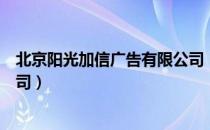 北京阳光加信广告有限公司
司）